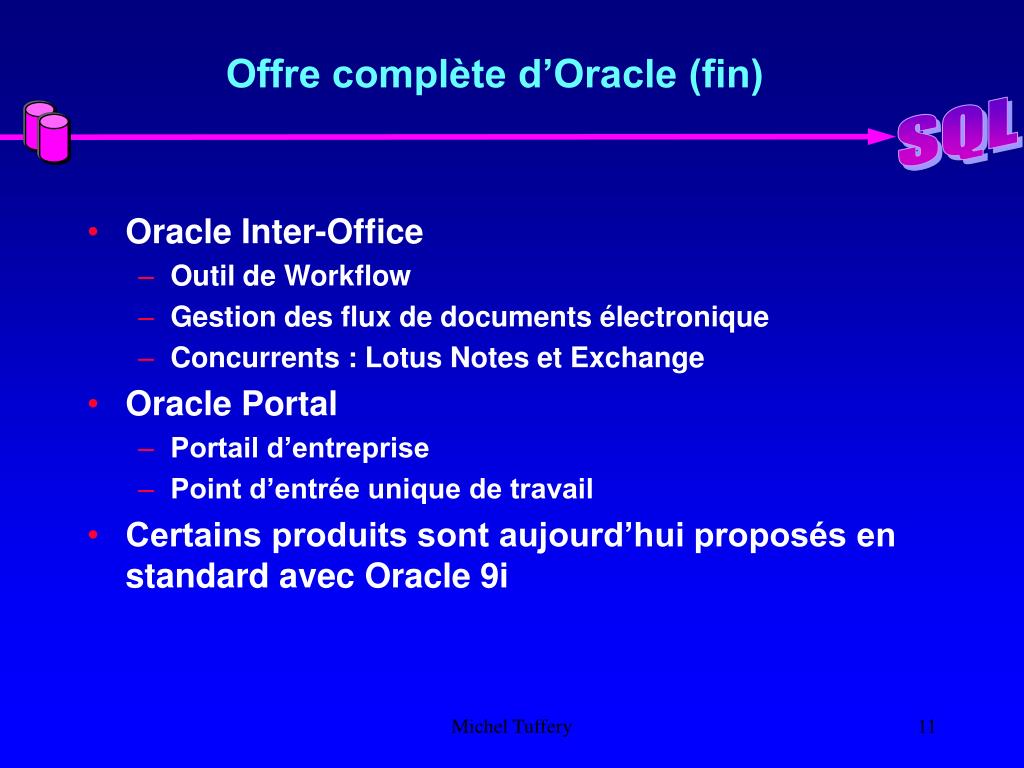 Offre complète d’Oracle (fin)

SQL

• Oracle Inter-Office
– Outil de Workflow
– Gestion des flux de documents électronique
– Concurrents : Lotus Notes et Exchange
• Oracle Portal
– Portail d’entreprise
– Point d’entrée unique de travail
• Certains produits sont aujourd’hui proposés en standard avec Oracle 9i

Michel Tuffery

11